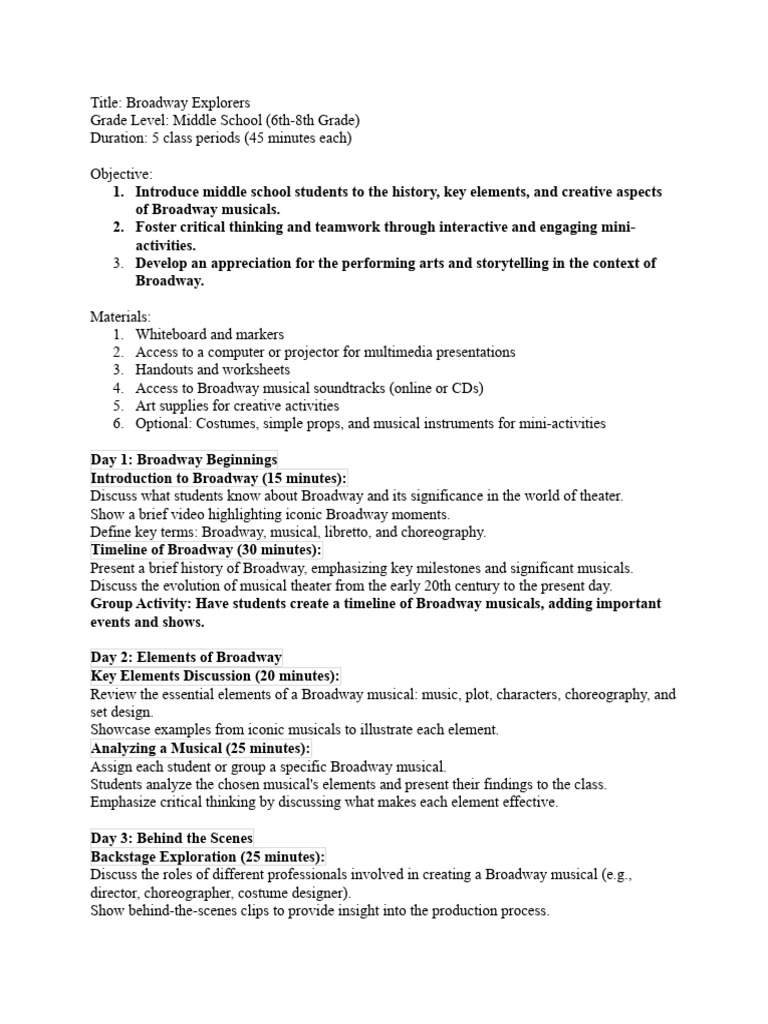 Title: Broadway Explorers
Grade Level: Middle School (6th-8th Grade)
Duration: 5 class periods (45 minutes each)

Objective:
1. Introduce middle school students to the history, key elements, and creative aspects of Broadway musicals.
2. Foster critical thinking and teamwork through interactive and engaging mini-activities.
3. Develop an appreciation for the performing arts and storytelling in the context of Broadway.

Materials:
1. Whiteboard and markers
2. Access to a computer or projector for multimedia presentations
3. Handouts and worksheets
4. Access to Broadway musical soundtracks (online or CDs)
5. Art supplies for creative activities
6. Optional: Costumes, simple props, and musical instruments for mini-activities

Day 1: Broadway Beginnings
Introduction to Broadway (15 minutes):
Discuss what students know about Broadway and its significance in the world of theater.
Show a brief video highlighting iconic Broadway moments.
Define key terms: Broadway, musical, libretto, and choreography.
Timeline of Broadway (30 minutes):
Present a brief history of Broadway, emphasizing key milestones and significant musicals.
Discuss the evolution of musical theater from the early 20th century to the present day.
Group Activity: Have students create a timeline of Broadway musicals, adding important events and shows.

Day 2: Elements of Broadway
Key Elements Discussion (20 minutes):
Review the essential elements of a Broadway musical: music, plot, characters, choreography, and set design.
Showcase examples from iconic musicals to illustrate each element.
Analyzing a Musical (25 minutes):
Assign each student or group a specific Broadway musical.
Students analyze the chosen musical's elements and present their findings to the class.
Emphasize critical thinking by discussing what makes each element effective.

Day 3: Behind the Scenes
Backstage Exploration (25 minutes):
Discuss the roles of different professionals involved in creating a Broadway musical (e.g., director, choreographer, costume designer).
Show behind-the-scenes clips to provide insight into the production process.